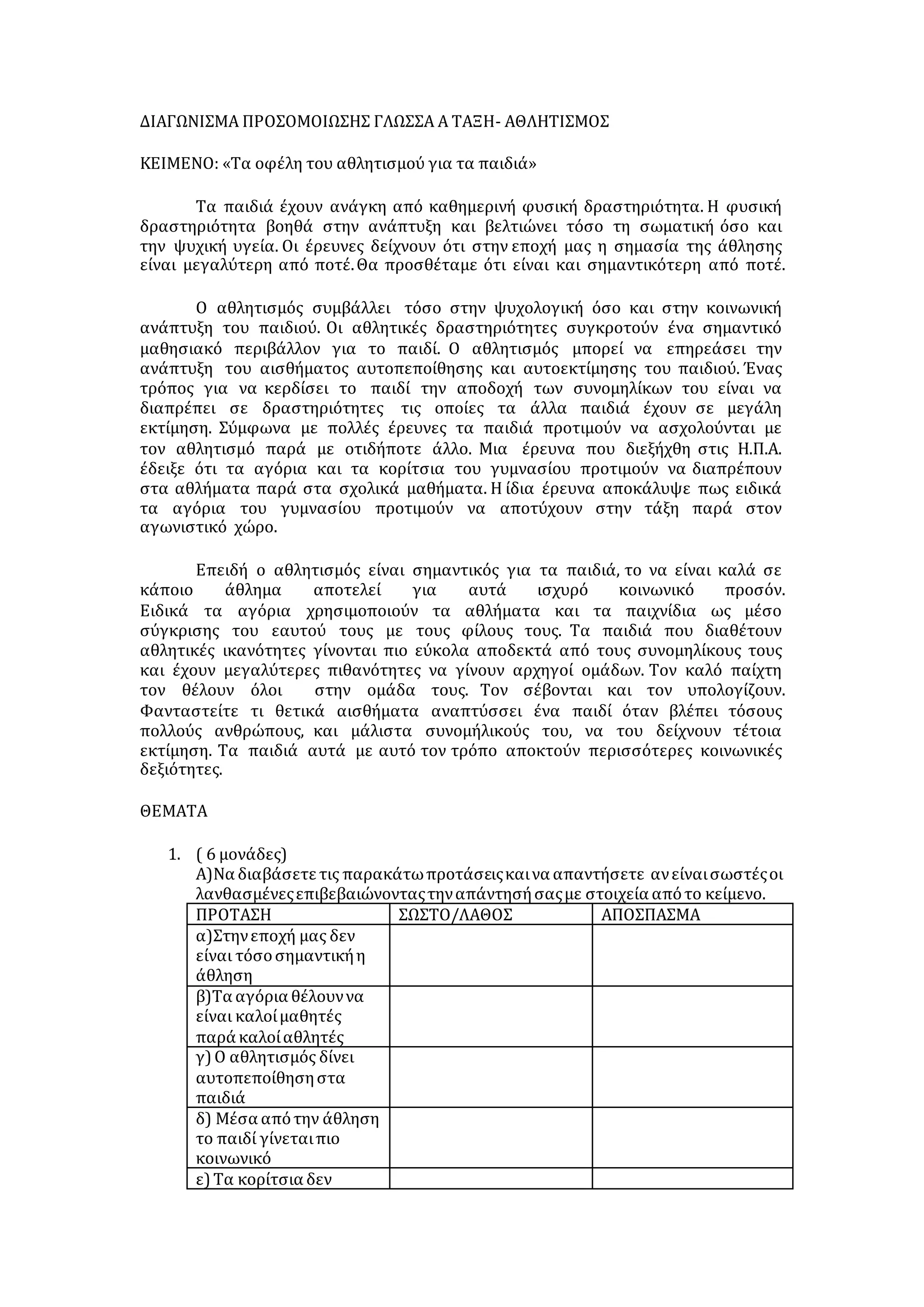 ΔΙΑΓΩΝΙΣΜΑ ΠΡΟΣΟΜΟΙΩΣΗΣ ΓΛΩΣΣΑ Α ΤΑΞΗ- ΑΘΛΗΤΙΣΜΟΣ

ΚΕΙΜΕΝΟ: «Τα οφέλη του αθλητισμού για τα παιδιά»

Τα παιδιά έχουν ανάγκη από καθημερινή φυσική δραστηριότητα. Η φυσική δραστηριότητα βοηθά στην ανάπτυξη και βελτιώνει τόσο τη σωματική όσο και την ψυχική υγεία. Οι έρευνες δείχνουν ότι στην εποχή μας η σημασία της άθλησης είναι μεγαλύτερη από ποτέ. Θα προσθέταμε ότι είναι και σημαντικότερη από ποτέ.

Ο αθλητισμός συμβάλλει τόσο στην ψυχολογική όσο και στην κοινωνική ανάπτυξη του παιδιού. Οι αθλητικές δραστηριότητες συγκροτούν ένα σημαντικό μαθησιακό περιβάλλον για το παιδί. Ο αθλητισμός μπορεί να επηρεάσει την ανάπτυξη του αισθήματος αυτοπεποίθησης και αυτοεκτίμησης του παιδιού. Ένας τρόπος για να κερδίσει το παιδί την αποδοχή των συνομηλίκων του είναι να διαπρέπει σε δραστηριότητες τις οποίες τα άλλα παιδιά έχουν σε μεγάλη εκτίμηση. Σύμφωνα με πολλές έρευνες τα παιδιά προτιμούν να ασχολούνται με τον αθλητισμό παρά με οτιδήποτε άλλο. Μια έρευνα που διεξήχθη στις Η.Π.Α. έδειξε ότι τα αγόρια και τα κορίτσια του γυμνασίου προτιμούν να διαπρέπουν στα αθλήματα παρά στα σχολικά μαθήματα. Η ίδια έρευνα αποκάλυψε πως ειδικά τα αγόρια του γυμνασίου προτιμούν να αποτύχουν στην τάξη παρά στον αγωνιστικό χώρο.

Επειδή ο αθλητισμός είναι σημαντικός για τα παιδιά, το να είναι καλά σε κάποιο άθλημα αποτελεί για αυτά ισχυρό κοινωνικό προσόν. Ειδικά τα αγόρια χρησιμοποιούν τα αθλήματα και τα παιχνίδια ως μέσο σύγκρισης του εαυτού τους με τους φίλους τους. Τα παιδιά που διαθέτουν αθλητικές ικανότητες γίνονται πιο εύκολα αποδεκτά από τους συνομηλίκους τους και έχουν μεγαλύτερες πιθανότητες να γίνουν αρχηγοί ομάδων. Τον καλό παίχτη τον θέλουν όλοι στην ομάδα τους. Τον σέβονται και τον υπολογίζουν. Φανταστείτε τι θετικά αισθήματα αναπτύσσει ένα παιδί όταν βλέπει τόσους πολλούς ανθρώπους, και μάλιστα συνομήλικούς του, να του δείχνουν τέτοια εκτίμηση. Τα παιδιά αυτά με αυτό τον τρόπο αποκτούν περισσότερες κοινωνικές δεξιότητες.

ΘΕΜΑΤΑ

1. ( 6 μονάδες)
Α)Να διαβάσετε τις παρακάτω προτάσεις και να απαντήσετε αν είναι σωστές οι λανθασμένες επιβεβαιώνοντας την απάντησή σας με στοιχεία από το κείμενο.

| ΠΡΟΤΑΣΗ | ΣΩΣΤΟ/ΛΑΘΟΣ | ΑΠΟΣΠΑΣΜΑ |
|---|---|---|
| α)Στην εποχή μας δεν είναι τόσο σημαντική η άθληση | | |
| β)Τα αγόρια θέλουν να είναι καλοί μαθητές παρά καλοί αθλητές | | |
| γ) Ο αθλητισμός δίνει αυτοπεποίθηση στα παιδιά | | |
| δ) Μέσα από την άθληση το παιδί γίνεται πιο κοινωνικό | | |
| ε) Τα κορίτσια δεν | | |